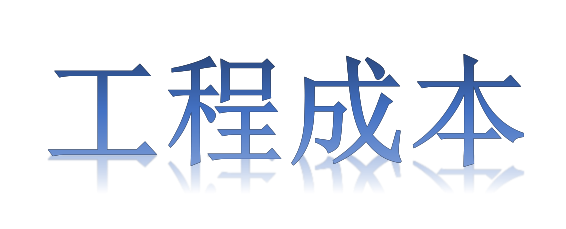 工程成本